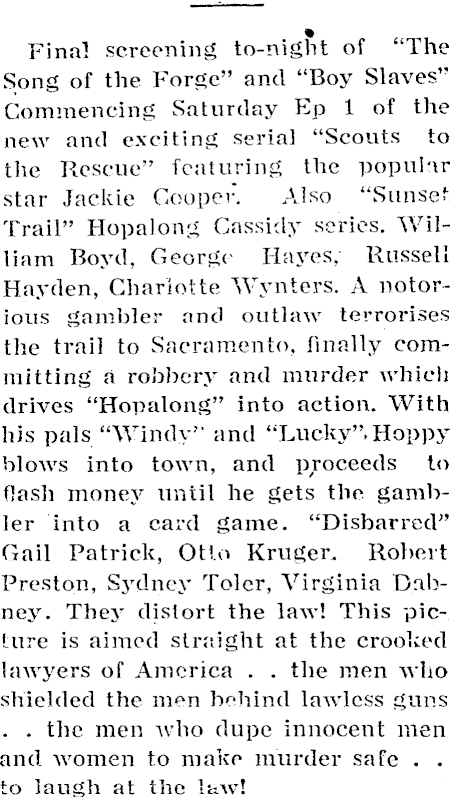 Final screening to-night of "The Song of the Forge" and "Boy Slaves" Commencing Saturday Ep 1 of the new and exciting serial "Scouts to the Rescue" featuring the popular star Jackie Cooper. Also "Sunset Trail" Hopalong Cassidy series. William Boyd, George Hayes, Russell Hayden, Charlotte Wynters. A notorious gambler and outlaw terrorises the trail to Sacramento, finally committing a robbery and murder which drives "Hopalong" into action. With his pals "Windy" and "Lucky", Hoppy blows into town, and proceeds to flash money until he gets the gambler into a card game. "Disbarred" Gail Patrick, Otto Kruger. Robert Preston, Sydney Toler, Virginia Dabney. They distort the law! This picture is aimed straight at the crooked lawyers of America . . the men who shielded the men behind lawless guns . . the men who dupe innocent men and women to make murder safe . . to laugh at the law!